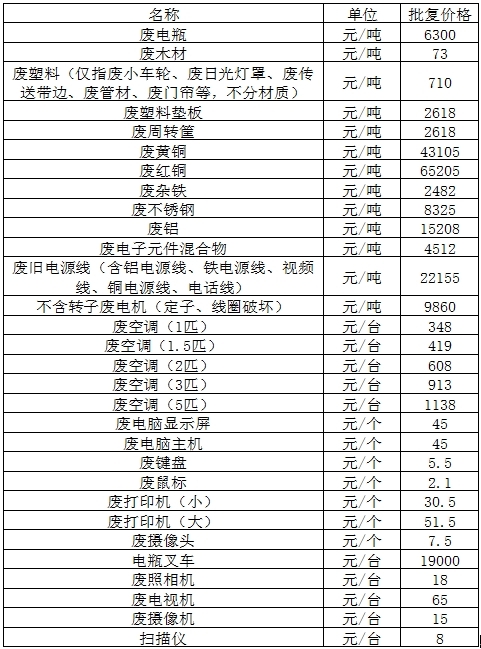 | 名称 | 单位 | 批复价格 |
|---|---|---|
| 废电瓶 | 元/吨 | 6300 |
| 废木材 | 元/吨 | 73 |
| 废塑料（仅指废小车轮、废日光灯罩、废传送带边、废管材、废门帘等，不分材质） | 元/吨 | 710 |
| 废塑料垫板 | 元/吨 | 2618 |
| 废周转筐 | 元/吨 | 2618 |
| 废黄铜 | 元/吨 | 43105 |
| 废红铜 | 元/吨 | 65205 |
| 废杂铁 | 元/吨 | 2482 |
| 废不锈钢 | 元/吨 | 8325 |
| 废铝 | 元/吨 | 15208 |
| 废电子元件混合物 | 元/吨 | 4512 |
| 废旧电源线（含铝电源线、铁电源线、视频线、铜电源线、电话线） | 元/吨 | 22155 |
| 不含转子废电机（定子、线圈破坏） | 元/吨 | 9860 |
| 废空调（1匹） | 元/台 | 348 |
| 废空调（1.5匹） | 元/台 | 419 |
| 废空调（2匹） | 元/台 | 608 |
| 废空调（3匹） | 元/台 | 913 |
| 废空调（5匹） | 元/台 | 1138 |
| 废电脑显示屏 | 元/个 | 45 |
| 废电脑主机 | 元/个 | 45 |
| 废键盘 | 元/个 | 5.5 |
| 废鼠标 | 元/个 | 2.1 |
| 废打印机（小） | 元/个 | 30.5 |
| 废打印机（大） | 元/个 | 51.5 |
| 废摄像头 | 元/个 | 7.5 |
| 电瓶叉车 | 元/台 | 19000 |
| 废照相机 | 元/台 | 18 |
| 废电视机 | 元/台 | 65 |
| 废摄像机 | 元/台 | 15 |
| 扫描仪 | 元/台 | 8 |